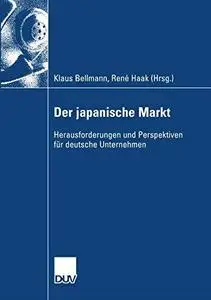 Klaus Bellmann, René Haak (Hrsg.)

Der japanische Markt

Herausforderungen und Perspektiven für deutsche Unternehmen

DUV